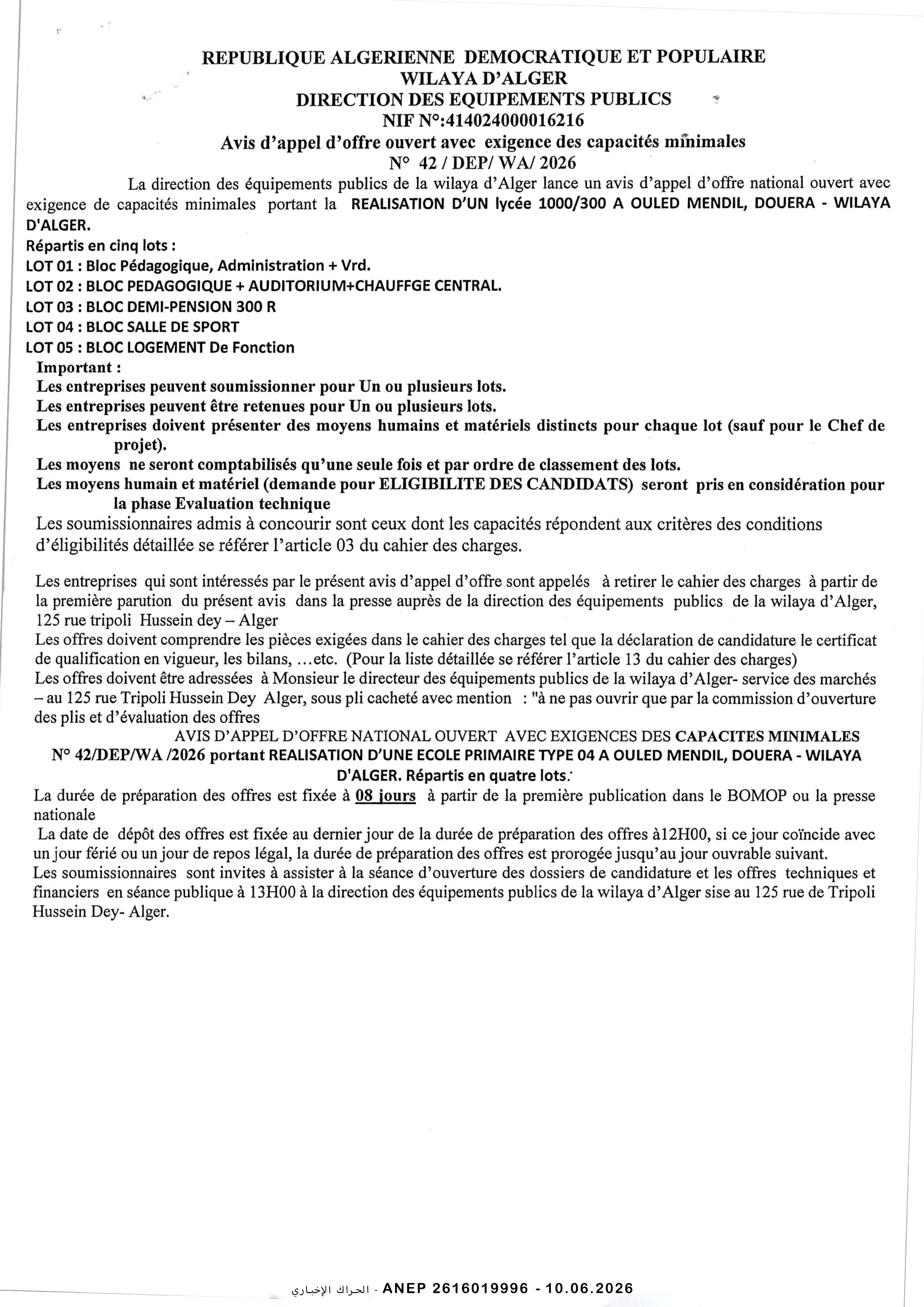 REPUBLIQUE ALGERIENNE DEMOCRATIQUE ET POPULAIRE
WILAYA D'ALGER
DIRECTION DES EQUIPEMENTS PUBLICS
NIF N°:414024000016216
Avis d'appel d'offre ouvert avec exigence des capacités minimales
N° 42 / DEP/ WA/ 2026

La direction des équipements publics de la wilaya d'Alger lance un avis d'appel d'offre national ouvert avec exigence de capacités minimales portant la REALISATION D'UN lycée 1000/300 A OULED MENDIL, DOUERA - WILAYA D'ALGER.

Répartis en cinq lots :
LOT 01 : Bloc Pédagogique, Administration + Vrd.
LOT 02 : BLOC PEDAGOGIQUE + AUDITORIUM+CHAUFFGE CENTRAL.
LOT 03 : BLOC DEMI-PENSION 300 R
LOT 04 : BLOC SALLE DE SPORT
LOT 05 : BLOC LOGEMENT De Fonction

Important :
Les entreprises peuvent soumissionner pour Un ou plusieurs lots.
Les entreprises peuvent être retenues pour Un ou plusieurs lots.
Les entreprises doivent présenter des moyens humains et matériels distincts pour chaque lot (sauf pour le Chef de projet).
Les moyens ne seront comptabilisés qu'une seule fois et par ordre de classement des lots.
Les moyens humain et matériel (demande pour ELIGIBILITE DES CANDIDATS) seront pris en considération pour la phase Evaluation technique

Les soumissionnaires admis à concourir sont ceux dont les capacités répondent aux critères des conditions d'éligibilités détaillée se référer l'article 03 du cahier des charges.

Les entreprises qui sont intéressés par le présent avis d'appel d'offre sont appelés à retirer le cahier des charges à partir de la première parution du présent avis dans la presse auprès de la direction des équipements publics de la wilaya d'Alger, 125 rue tripoli Hussein dey – Alger
Les offres doivent comprendre les pièces exigées dans le cahier des charges tel que la déclaration de candidature le certificat de qualification en vigueur, les bilans, ...etc. (Pour la liste détaillée se référer l'article 13 du cahier des charges)
Les offres doivent être adressées à Monsieur le directeur des équipements publics de la wilaya d'Alger- service des marchés – au 125 rue Tripoli Hussein Dey Alger, sous pli cacheté avec mention : "à ne pas ouvrir que par la commission d'ouverture des plis et d'évaluation des offres
AVIS D'APPEL D'OFFRE NATIONAL OUVERT AVEC EXIGENCES DES CAPACITES MINIMALES N° 42/DEP/WA /2026 portant REALISATION D'UNE ECOLE PRIMAIRE TYPE 04 A OULED MENDIL, DOUERA - WILAYA D'ALGER. Répartis en quatre lots.
La durée de préparation des offres est fixée à 08 jours à partir de la première publication dans le BOMOP ou la presse nationale
La date de dépôt des offres est fixée au dernier jour de la durée de préparation des offres à12H00, si ce jour coïncide avec un jour férié ou un jour de repos légal, la durée de préparation des offres est prorogée jusqu'au jour ouvrable suivant.
Les soumissionnaires sont invites à assister à la séance d'ouverture des dossiers de candidature et les offres techniques et financiers en séance publique à 13H00 à la direction des équipements publics de la wilaya d'Alger sise au 125 rue de Tripoli Hussein Dey- Alger.

الحراك الإخباري - ANEP 2616019996 - 10.06.2026